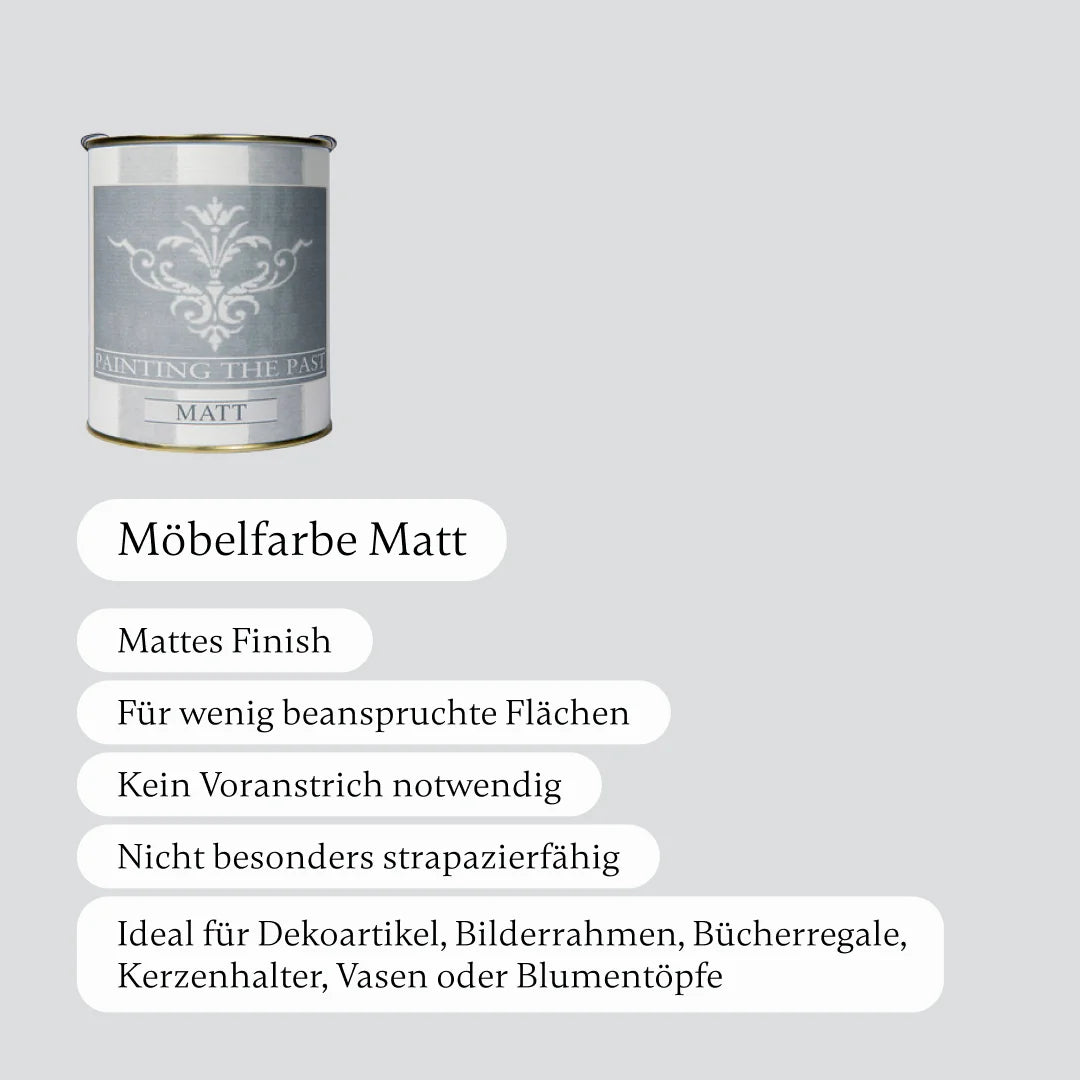 PAINTING THE PAST
MATT

Möbelfarbe Matt

Mattes Finish

Für wenig beanspruchte Flächen

Kein Voranstrich notwendig

Nicht besonders strapazierfähig

Ideal für Dekoartikel, Bilderrahmen, Bücherregale, Kerzenhalter, Vasen oder Blumentöpfe